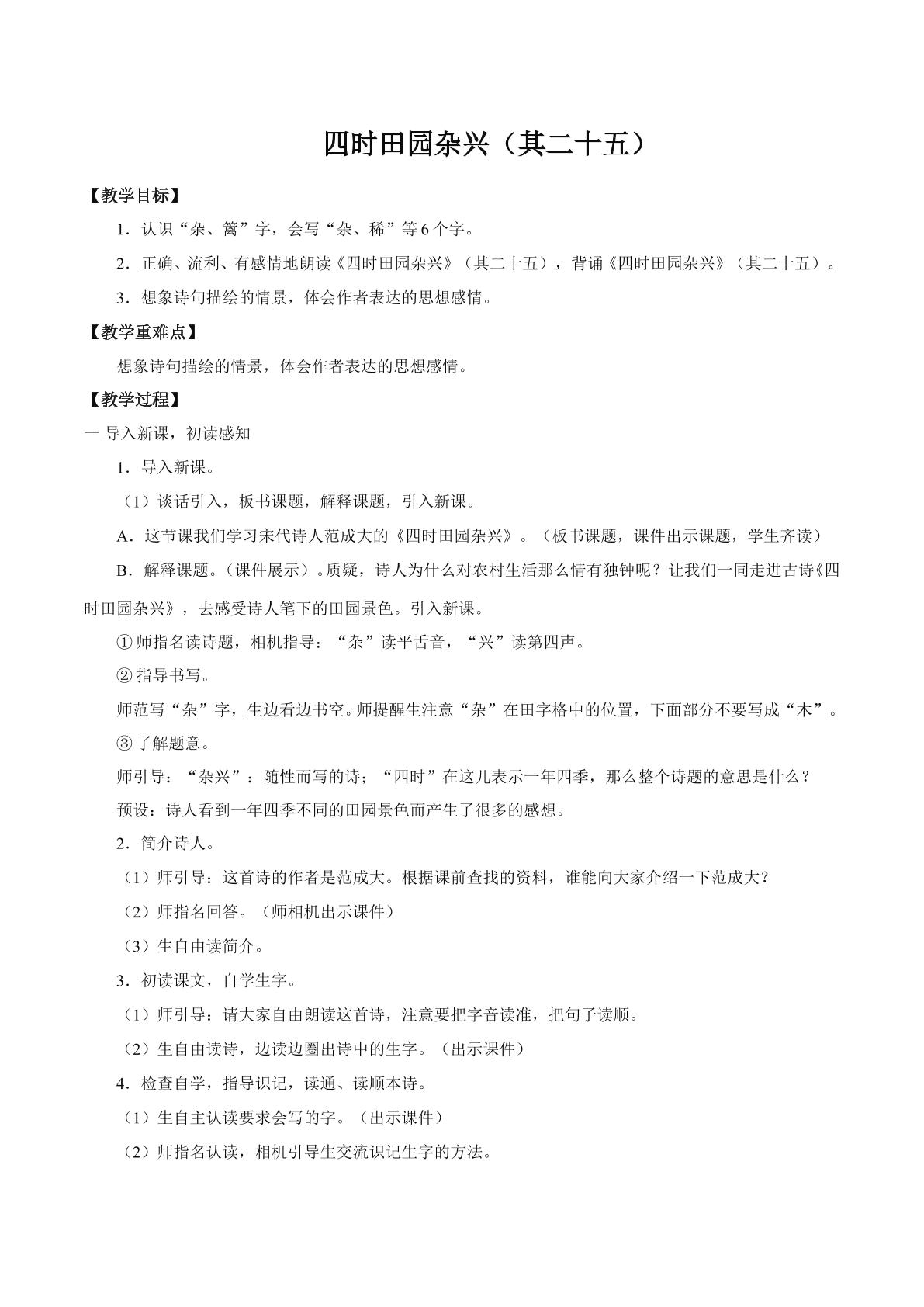 四时田园杂兴（其二十五）

【教学目标】

1．认识“杂、篱”字，会写“杂、稀”等6个字。

2．正确、流利、有感情地朗读《四时田园杂兴》（其二十五），背诵《四时田园杂兴》（其二十五）。

3．想象诗句描绘的情景，体会作者表达的思想感情。

【教学重难点】

想象诗句描绘的情景，体会作者表达的思想感情。

【教学过程】

一 导入新课，初读感知

1．导入新课。

（1）谈话引入，板书课题，解释课题，引入新课。

A．这节课我们学习宋代诗人范成大的《四时田园杂兴》。（板书课题，课件出示课题，学生齐读）

B．解释课题。（课件展示）。质疑，诗人为什么对农村生活那么情有独钟呢？让我们一同走进古诗《四时田园杂兴》，去感受诗人笔下的田园景色。引入新课。

①师指名读诗题，相机指导：“杂”读平舌音，“兴”读第四声。

②指导书写。

师范写“杂”字，生边看边书空。师提醒生注意“杂”在田字格中的位置，下面部分不要写成“木”。

③了解题意。

师引导：“杂兴”：随性而写的诗；“四时”在这儿表示一年四季，那么整个诗题的意思是什么？

预设：诗人看到一年四季不同的田园景色而产生了很多的感想。

2．简介诗人。

（1）师引导：这首诗的作者是范成大。根据课前查找的资料，谁能向大家介绍一下范成大？

（2）师指名回答。（师相机出示课件）

（3）生自由读简介。

3．初读课文，自学生字。

（1）师引导：请大家自由朗读这首诗，注意要把字音读准，把句子读顺。

（2）生自由读诗，边读边圈出诗中的生字。（出示课件）

4．检查自学，指导识记，读通、读顺本诗。

（1）生自主认读要求会写的字。（出示课件）

（2）师指名认读，相机引导生交流识记生字的方法。